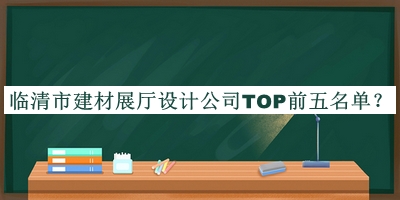 临清市建材展厅设计公司TOP前五名单？